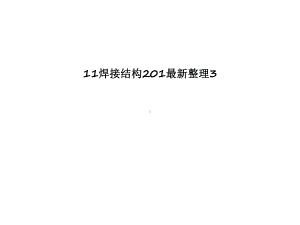 11焊接结构201最新整理3